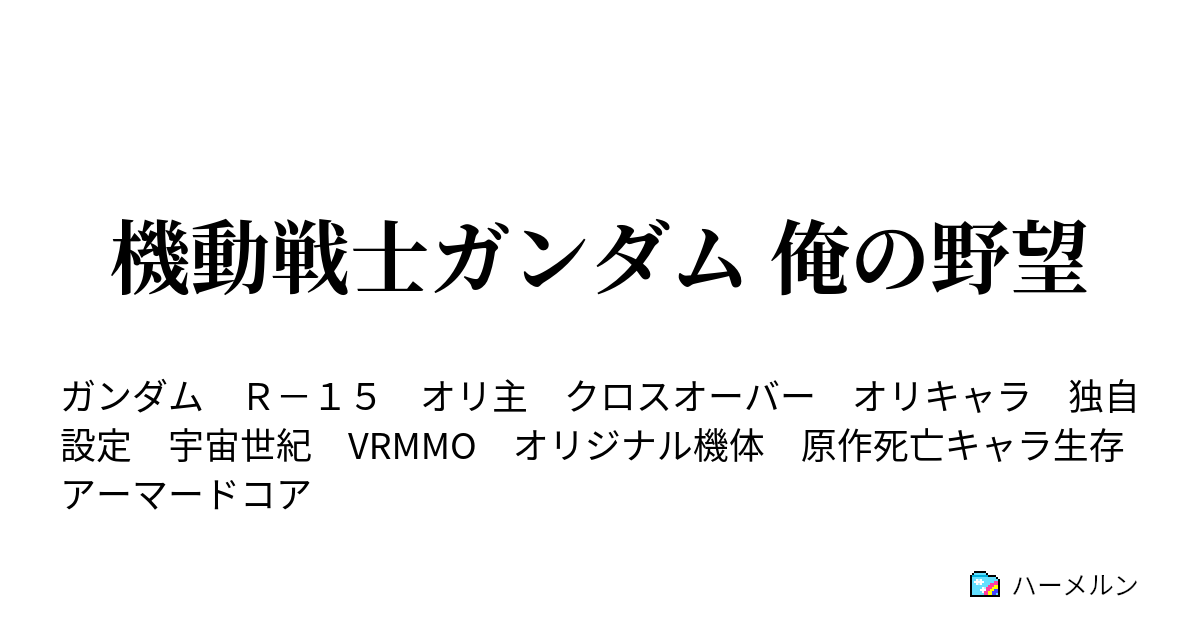 機動戦士ガンダム 俺の野望

ガンダム　Ｒ－１５　オリ主　クロスオーバー　オリキャラ　独自設定　宇宙世紀　VRMMO　オリジナル機体　原作死亡キャラ生存　アーマードコア

ハーメルン